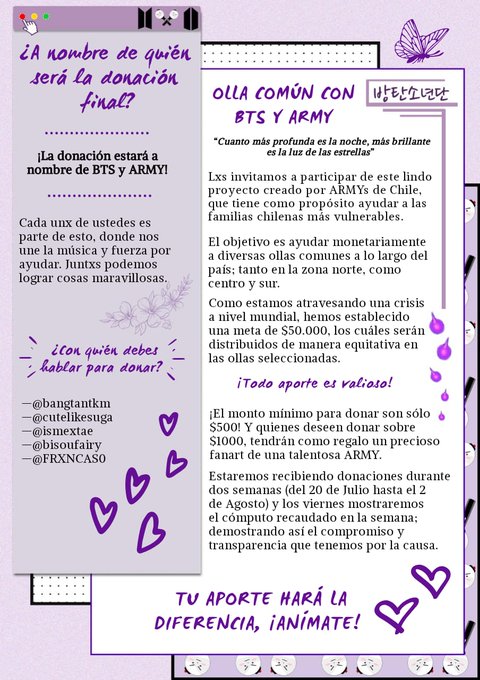 ¿A nombre de quién será la donación final?

¡La donación estará a nombre de BTS y ARMY!

Cada unx de ustedes es parte de esto, donde nos une la música y fuerza por ayudar. Juntxs podemos lograr cosas maravillosas.

¿Con quién debes hablar para donar?

—@bangtantkm
—@cutelikesuga
—@ismextae
—@bisoufairy
—@FRXNCAS0

OLLA COMÚN CON BTS Y ARMY

방탄소년단

"Cuanto más profunda es la noche, más brillante es la luz de las estrellas"

Lxs invitamos a participar de este lindo proyecto creado por ARMYs de Chile, que tiene como propósito ayudar a las familias chilenas más vulnerables.

El objetivo es ayudar monetariamente a diversas ollas comunes a lo largo del país; tanto en la zona norte, como centro y sur.

Como estamos atravesando una crisis a nivel mundial, hemos establecido una meta de $50.000, los cuáles serán distribuidos de manera equitativa en las ollas seleccionadas.

¡Todo aporte es valioso!

¡El monto mínimo para donar son sólo $500! Y quienes deseen donar sobre $1000, tendrán como regalo un precioso fanart de una talentosa ARMY.

Estaremos recibiendo donaciones durante dos semanas (del 20 de Julio hasta el 2 de Agosto) y los viernes mostraremos el cómputo recaudado en la semana; demostrando así el compromiso y transparencia que tenemos por la causa.

TU APORTE HARÁ LA DIFERENCIA, ¡ANÍMATE!